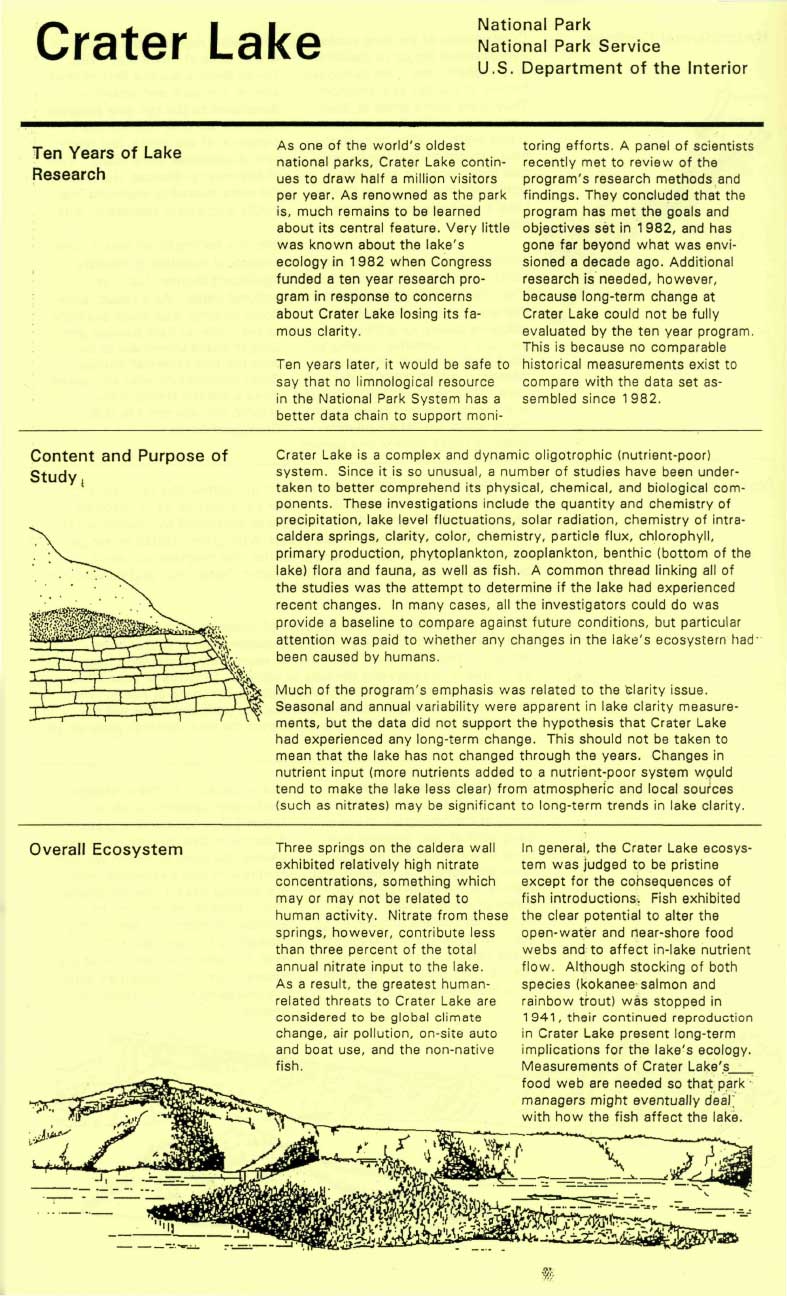 Crater Lake

National Park
National Park Service
U.S. Department of the Interior

Ten Years of Lake Research

As one of the world's oldest national parks, Crater Lake continues to draw half a million visitors per year. As renowned as the park is, much remains to be learned about its central feature. Very little was known about the lake's ecology in 1982 when Congress funded a ten year research program in response to concerns about Crater Lake losing its famous clarity.

Ten years later, it would be safe to say that no limnological resource in the National Park System has a better data chain to support monitoring efforts. A panel of scientists recently met to review of the program's research methods and findings. They concluded that the program has met the goals and objectives set in 1982, and has gone far beyond what was envisioned a decade ago. Additional research is needed, however, because long-term change at Crater Lake could not be fully evaluated by the ten year program. This is because no comparable historical measurements exist to compare with the data set assembled since 1982.

Content and Purpose of Study

Crater Lake is a complex and dynamic oligotrophic (nutrient-poor) system. Since it is so unusual, a number of studies have been undertaken to better comprehend its physical, chemical, and biological components. These investigations include the quantity and chemistry of precipitation, lake level fluctuations, solar radiation, chemistry of intracaldera springs, clarity, color, chemistry, particle flux, chlorophyll, primary production, phytoplankton, zooplankton, benthic (bottom of the lake) flora and fauna, as well as fish. A common thread linking all of the studies was the attempt to determine if the lake had experienced recent changes. In many cases, all the investigators could do was provide a baseline to compare against future conditions, but particular attention was paid to whether any changes in the lake's ecosystem had been caused by humans.

Much of the program's emphasis was related to the clarity issue. Seasonal and annual variability were apparent in lake clarity measurements, but the data did not support the hypothesis that Crater Lake had experienced any long-term change. This should not be taken to mean that the lake has not changed through the years. Changes in nutrient input (more nutrients added to a nutrient-poor system would tend to make the lake less clear) from atmospheric and local sources (such as nitrates) may be significant to long-term trends in lake clarity.

Overall Ecosystem

Three springs on the caldera wall exhibited relatively high nitrate concentrations, something which may or may not be related to human activity. Nitrate from these springs, however, contribute less than three percent of the total annual nitrate input to the lake. As a result, the greatest human-related threats to Crater Lake are considered to be global climate change, air pollution, on-site auto and boat use, and the non-native fish.

In general, the Crater Lake ecosystem was judged to be pristine except for the consequences of fish introductions. Fish exhibited the clear potential to alter the open-water and near-shore food webs and to affect in-lake nutrient flow. Although stocking of both species (kokanee salmon and rainbow trout) was stopped in 1941, their continued reproduction in Crater Lake present long-term implications for the lake's ecology. Measurements of Crater Lake's food web are needed so that park managers might eventually deal with how the fish affect the lake.